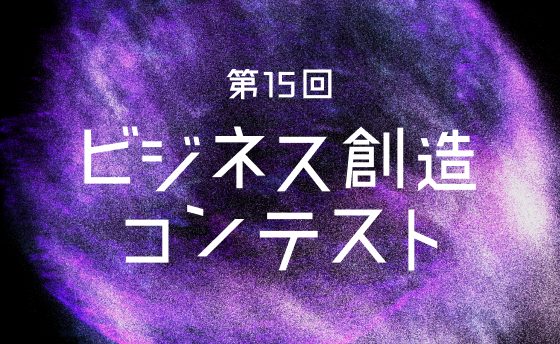 第15回
ビジネス創造
コンテスト